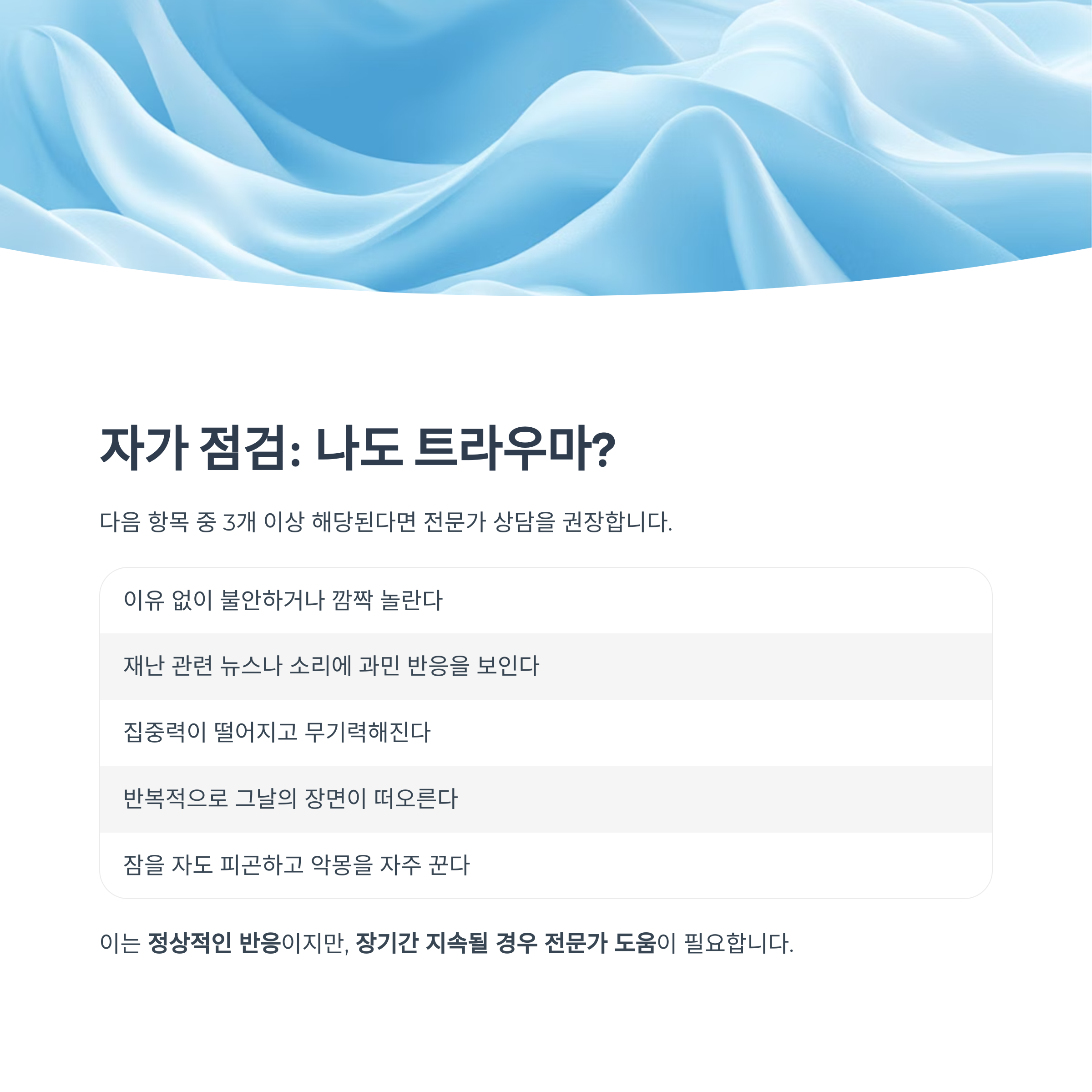 자가 점검: 나도 트라우마?

다음 항목 중 3개 이상 해당된다면 전문가 상담을 권장합니다.

이유 없이 불안하거나 깜짝 놀란다

재난 관련 뉴스나 소리에 과민 반응을 보인다

집중력이 떨어지고 무기력해진다

반복적으로 그날의 장면이 떠오른다

잠을 자도 피곤하고 악몽을 자주 꾼다

이는 정상적인 반응이지만, 장기간 지속될 경우 전문가 도움이 필요합니다.